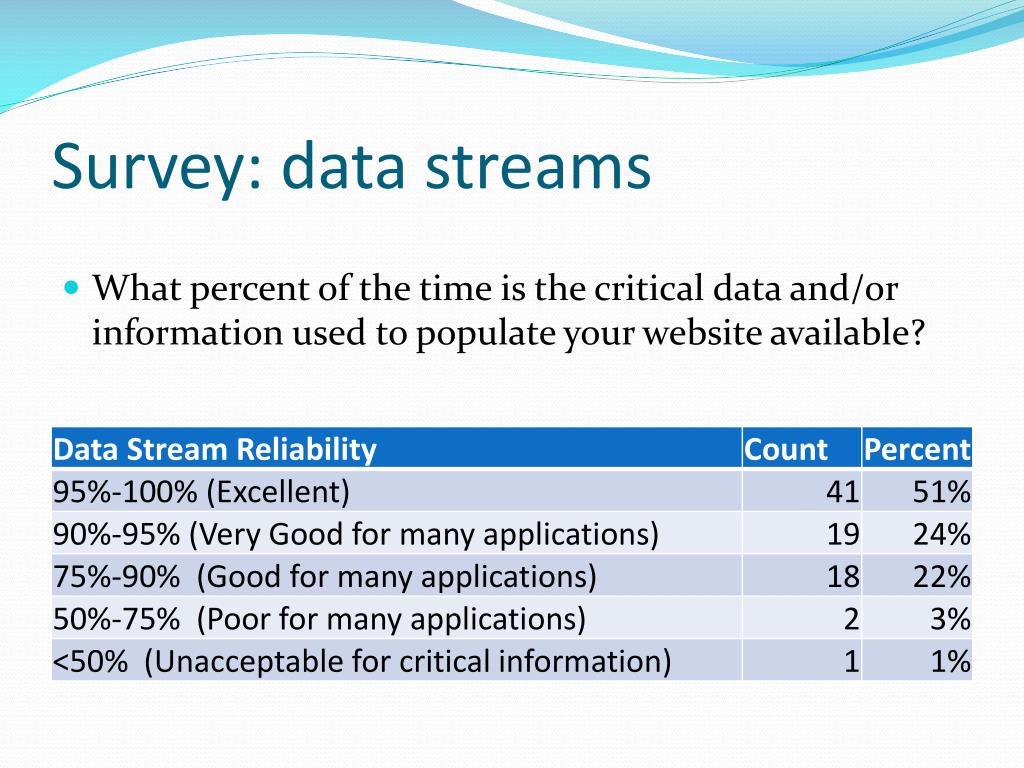 Survey: data streams

What percent of the time is the critical data and/or information used to populate your website available?

| Data Stream Reliability | Count | Percent |
|---|---|---|
| 95%-100% (Excellent) | 41 | 51% |
| 90%-95% (Very Good for many applications) | 19 | 24% |
| 75%-90% (Good for many applications) | 18 | 22% |
| 50%-75% (Poor for many applications) | 2 | 3% |
| <50% (Unacceptable for critical information) | 1 | 1% |